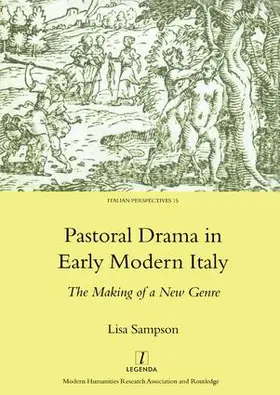 ITALIAN PERSPECTIVES 15

Pastoral Drama in Early Modern Italy

The Making of a New Genre

Lisa Sampson

l
LEGENDA

Modern Humanities Research Association and Routledge